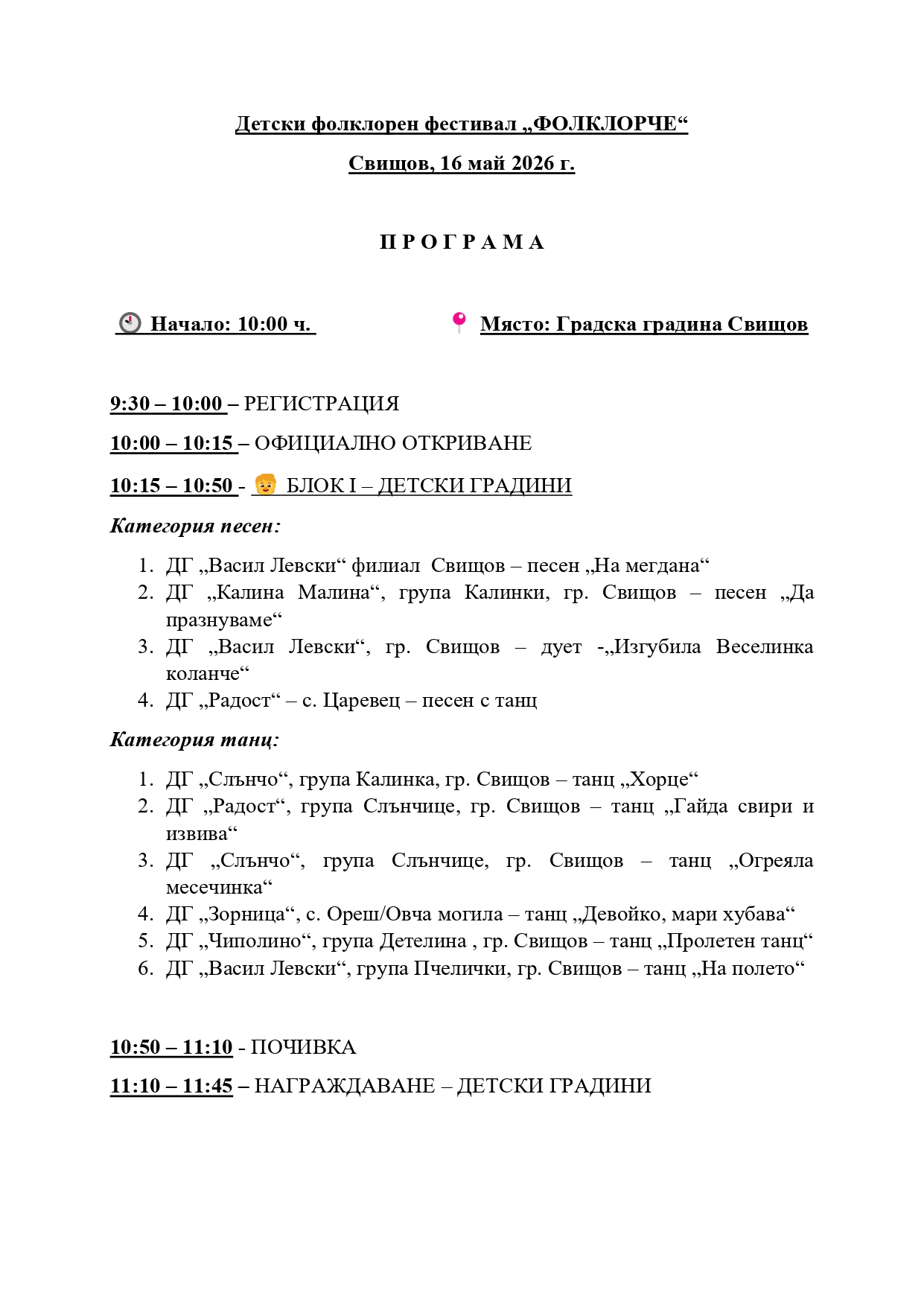 Детски фолклорен фестивал „ФОЛКЛОРЧЕ“

Свищов, 16 май 2026 г.

П Р О Г Р А М А

Начало: 10:00 ч.

Място: Градска градина Свищов

9:30 – 10:00 – РЕГИСТРАЦИЯ

10:00 – 10:15 – ОФИЦИАЛНО ОТКРИВАНЕ

10:15 – 10:50 - БЛОК I – ДЕТСКИ ГРАДИНИ

Категория песен:

1. ДГ „Васил Левски“ филиал Свищов – песен „На мегдана“
2. ДГ „Калина Малина“, група Калинки, гр. Свищов – песен „Да празнуваме“
3. ДГ „Васил Левски“, гр. Свищов – дует -„Изгубила Веселинка коланче“
4. ДГ „Радост“ – с. Царевец – песен с танц

Категория танц:

1. ДГ „Слънчо“, група Калинка, гр. Свищов – танц „Хорце“
2. ДГ „Радост“, група Слънчице, гр. Свищов – танц „Гайда свири и извива“
3. ДГ „Слънчо“, група Слънчице, гр. Свищов – танц „Огреяла месечинка“
4. ДГ „Зорница“, с. Ореш/Овча могила – танц „Девойко, мари хубава“
5. ДГ „Чиполино“, група Детелина , гр. Свищов – танц „Пролетен танц“
6. ДГ „Васил Левски“, група Пчелички, гр. Свищов – танц „На полето“

10:50 – 11:10 - ПОЧИВКА

11:10 – 11:45 – НАГРАЖДАВАНЕ – ДЕТСКИ ГРАДИНИ